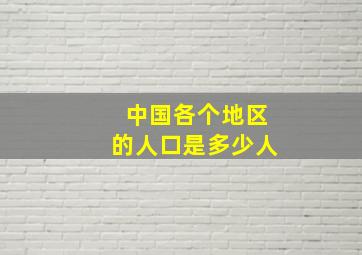 中国各个地区
的人口是多少人